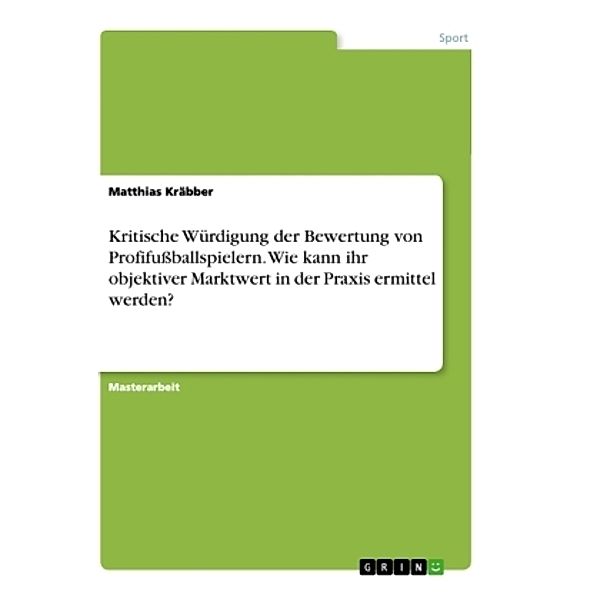 Sport

Matthias Kräbber

Kritische Würdigung der Bewertung von Profifußballspielern. Wie kann ihr objektiver Marktwert in der Praxis ermittel werden?

Masterarbeit

GRIN